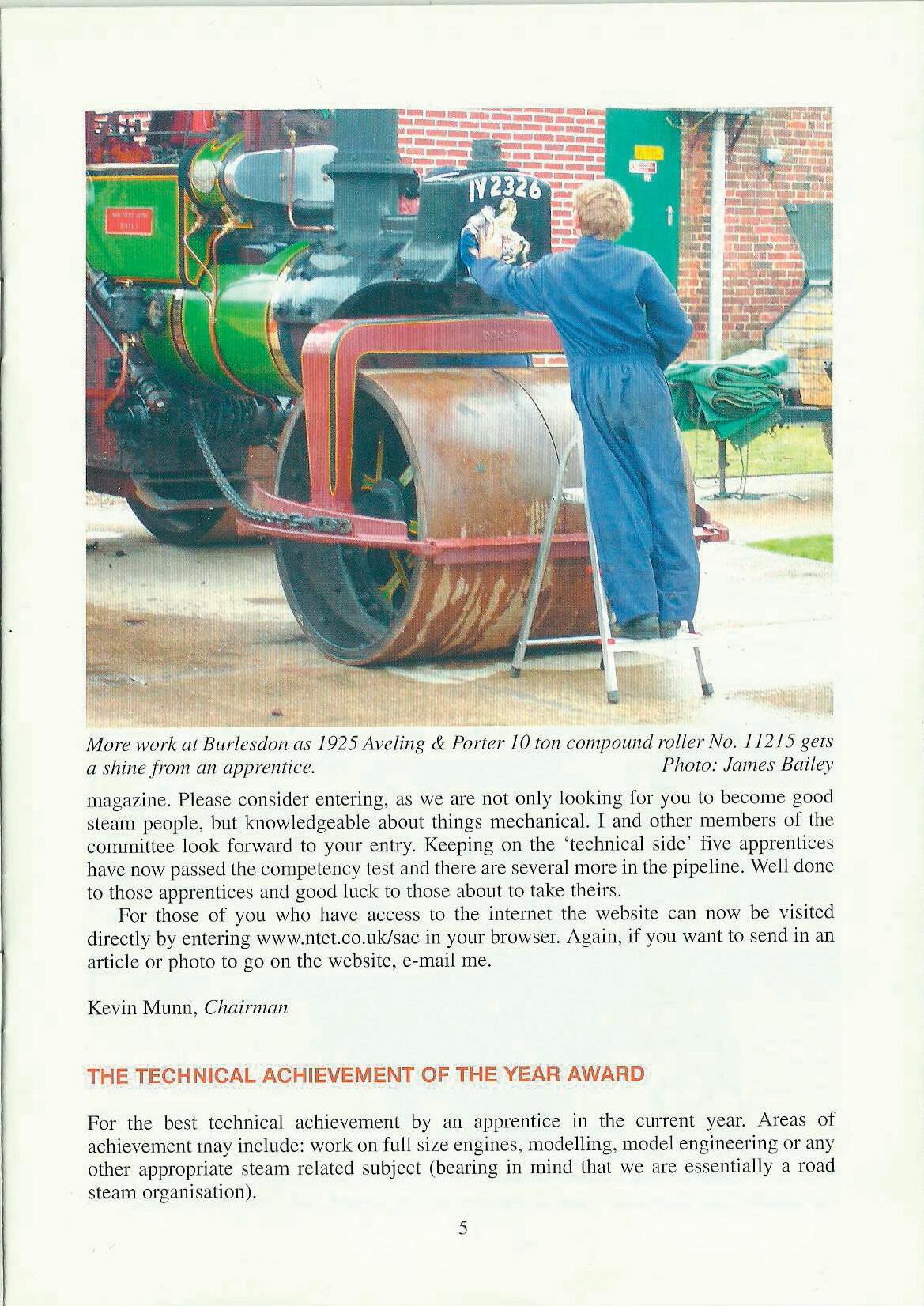 IY2326

More work at Burlesdon as 1925 Aveling & Porter 10 ton compound roller No. 11215 gets a shine from an apprentice. Photo: James Bailey

magazine. Please consider entering, as we are not only looking for you to become good steam people, but knowledgeable about things mechanical. I and other members of the committee look forward to your entry. Keeping on the 'technical side' five apprentices have now passed the competency test and there are several more in the pipeline. Well done to those apprentices and good luck to those about to take theirs.

For those of you who have access to the internet the website can now be visited directly by entering www.ntet.co.uk/sac in your browser. Again, if you want to send in an article or photo to go on the website, e-mail me.

Kevin Munn, Chairman

THE TECHNICAL ACHIEVEMENT OF THE YEAR AWARD

For the best technical achievement by an apprentice in the current year. Areas of achievement may include: work on full size engines, modelling, model engineering or any other appropriate steam related subject (bearing in mind that we are essentially a road steam organisation).

5